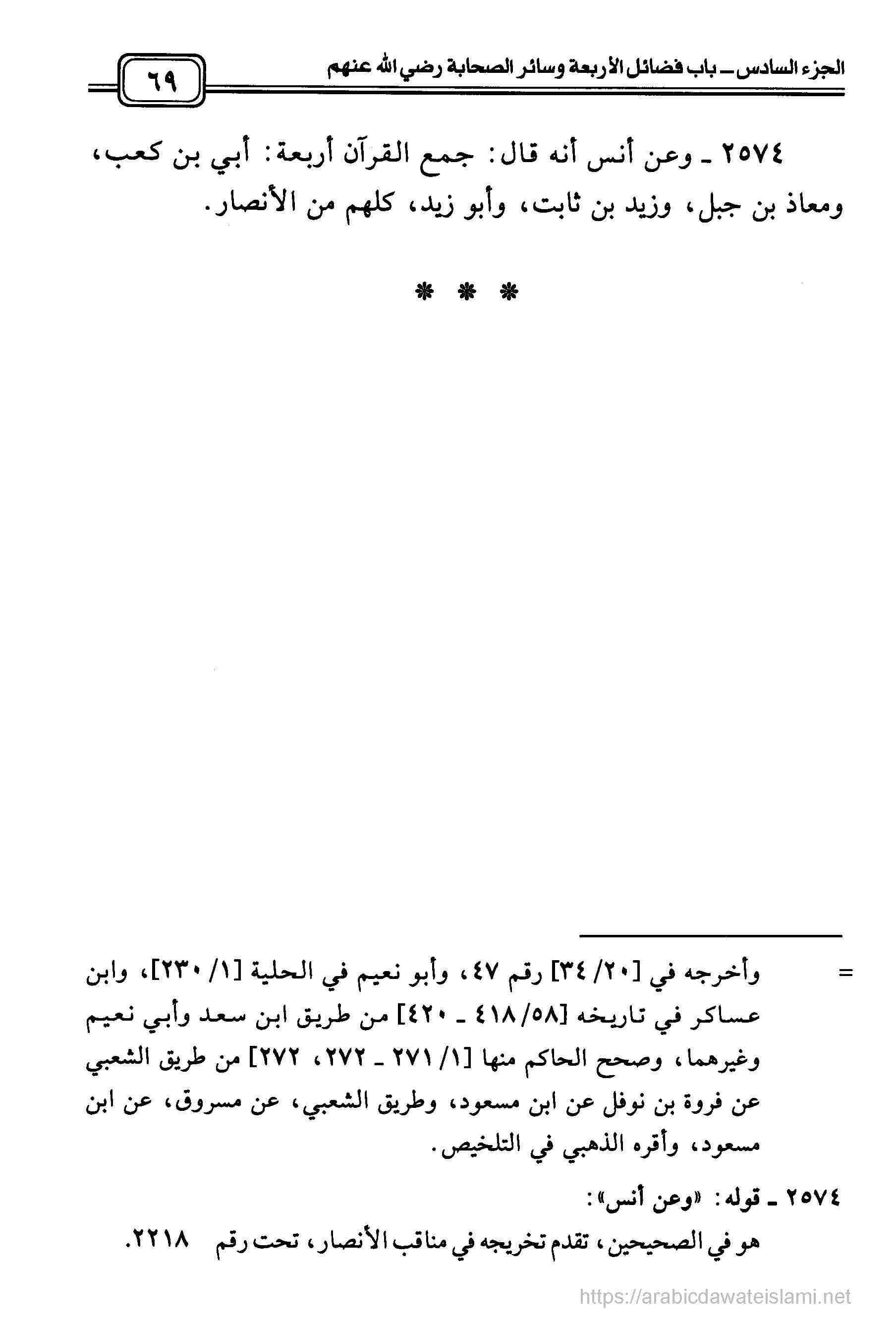 الجزء السادس ـ باب فضائل الأربعة وسائر الصحابة رضي الله عنهم

٦٩

٢٥٧٤ ـ وعن أنس أنه قال: جمع القرآن أربعة: أبي بن كعب، ومعاذ بن جبل، وزيد بن ثابت، وأبو زيد، كلهم من الأنصار.

* * *

= وأخرجه في [٢٠/ ٣٤] رقم ٤٧، وأبو نعيم في الحلية [١/ ٢٣٠]، وابن عساكر في تاريخه [٥٨/ ٤١٨ ـ ٤٢٠] من طريق ابن سعد وأبي نعيم وغيرهما، وصحح الحاكم منها [١/ ٢٧١ ـ ٢٧٢، ٢٧٢] من طريق الشعبي عن فروة بن نوفل عن ابن مسعود، وطريق الشعبي، عن مسروق، عن ابن مسعود، وأقره الذهبي في التلخيص.

٢٥٧٤ ـ قوله: «وعن أنس»:

هو في الصحيحين، تقدم تخريجه في مناقب الأنصار، تحت رقم ٢٢١٨.

https://arabicdawateislami.net